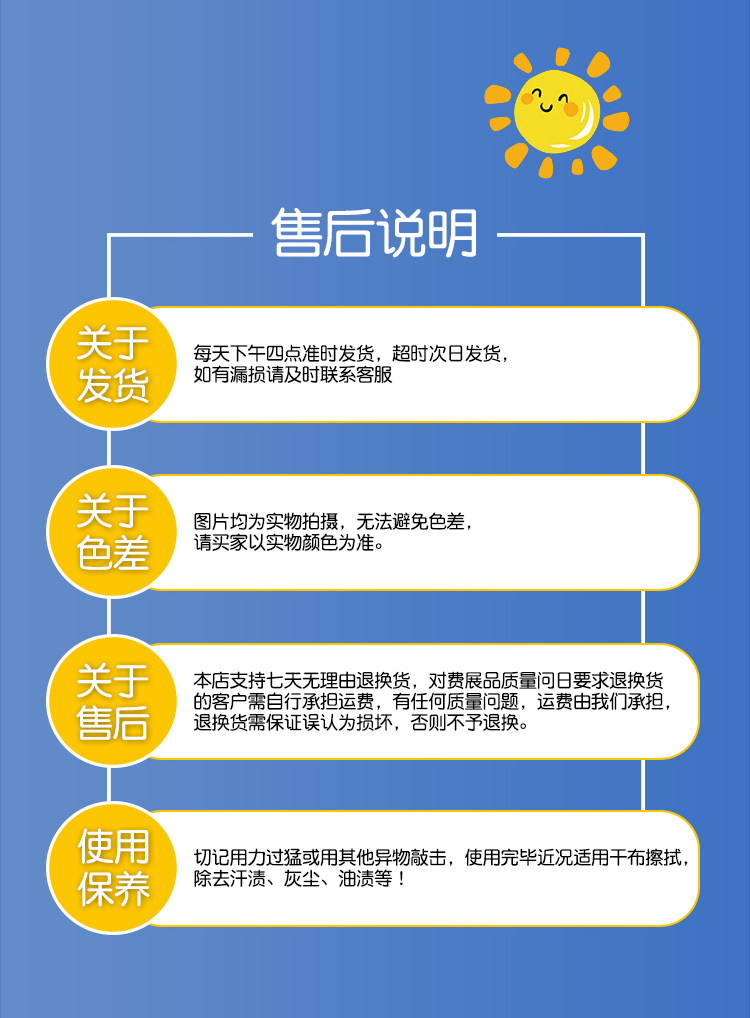 售后说明

关于发货

每天下午四点准时发货，超时次日发货，如有漏损请及时联系客服

关于色差

图片均为实物拍摄，无法避免色差，请买家以实物颜色为准。

关于售后

本店支持七天无理由退换货，对费展品质量问日要求退换货的客户需自行承担运费，有任何质量问题，运费由我们承担，退换货需保证误认为损坏，否则不予退换。

使用保养

切记用力过猛或用其他异物敲击，使用完毕近况适用干布擦拭，除去汗渍、灰尘、油渍等！